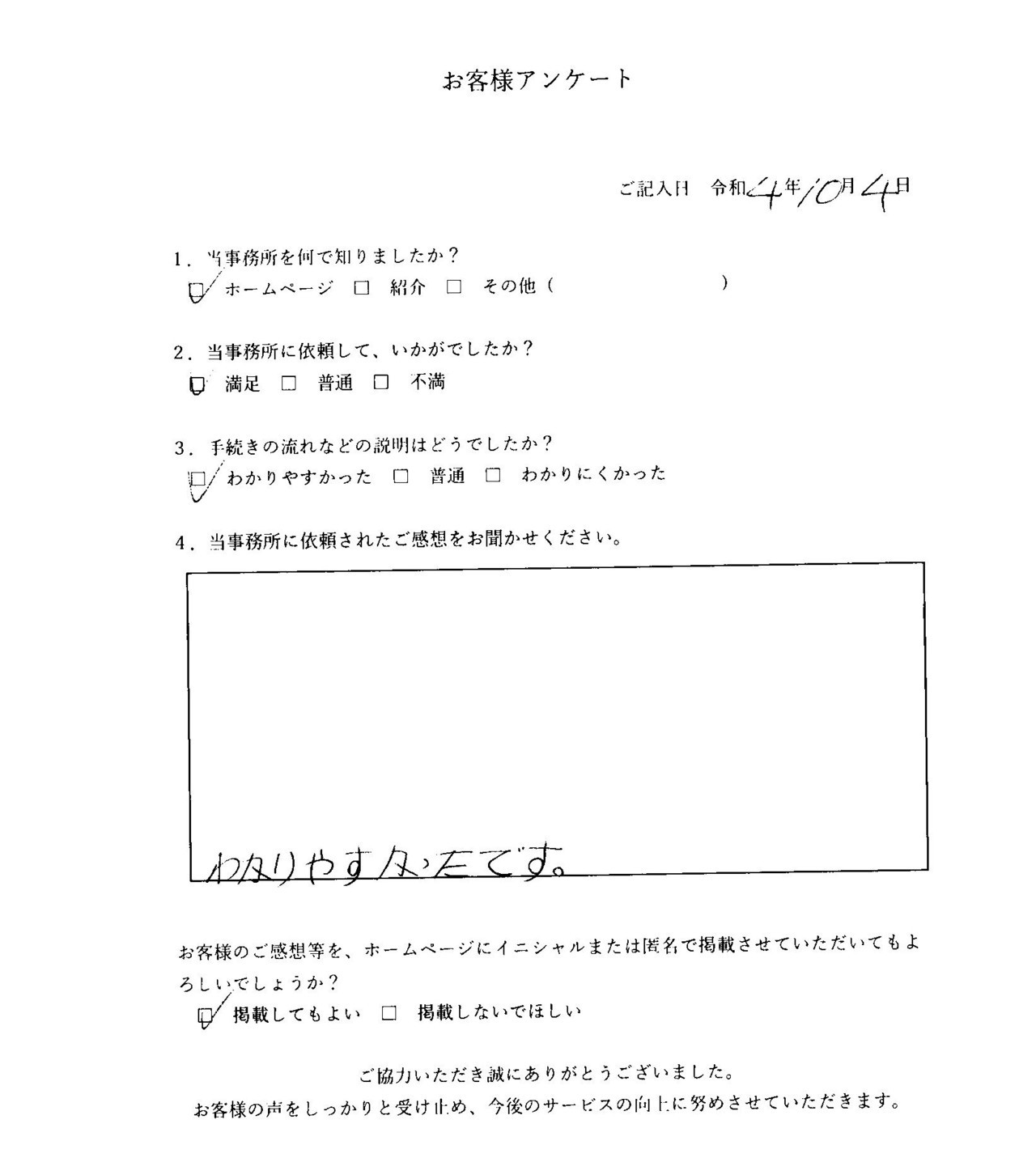 お客様アンケート

ご記入日　令和4年10月4日

1．当事務所を何で知りましたか？
☑ ホームページ　□ 紹介　□ その他（　　　　　　）

2．当事務所に依頼して、いかがでしたか？
☑ 満足　□ 普通　□ 不満

3．手続きの流れなどの説明はどうでしたか？
☑ わかりやすかった　□ 普通　□ わかりにくかった

4．当事務所に依頼されたご感想をお聞かせください。

わかりやすかったです。

お客様のご感想等を、ホームページにイニシャルまたは匿名で掲載させていただいてもよろしいでしょうか？
☑ 掲載してもよい　□ 掲載しないでほしい

ご協力いただき誠にありがとうございました。
お客様の声をしっかりと受け止め、今後のサービスの向上に努めさせていただきます。